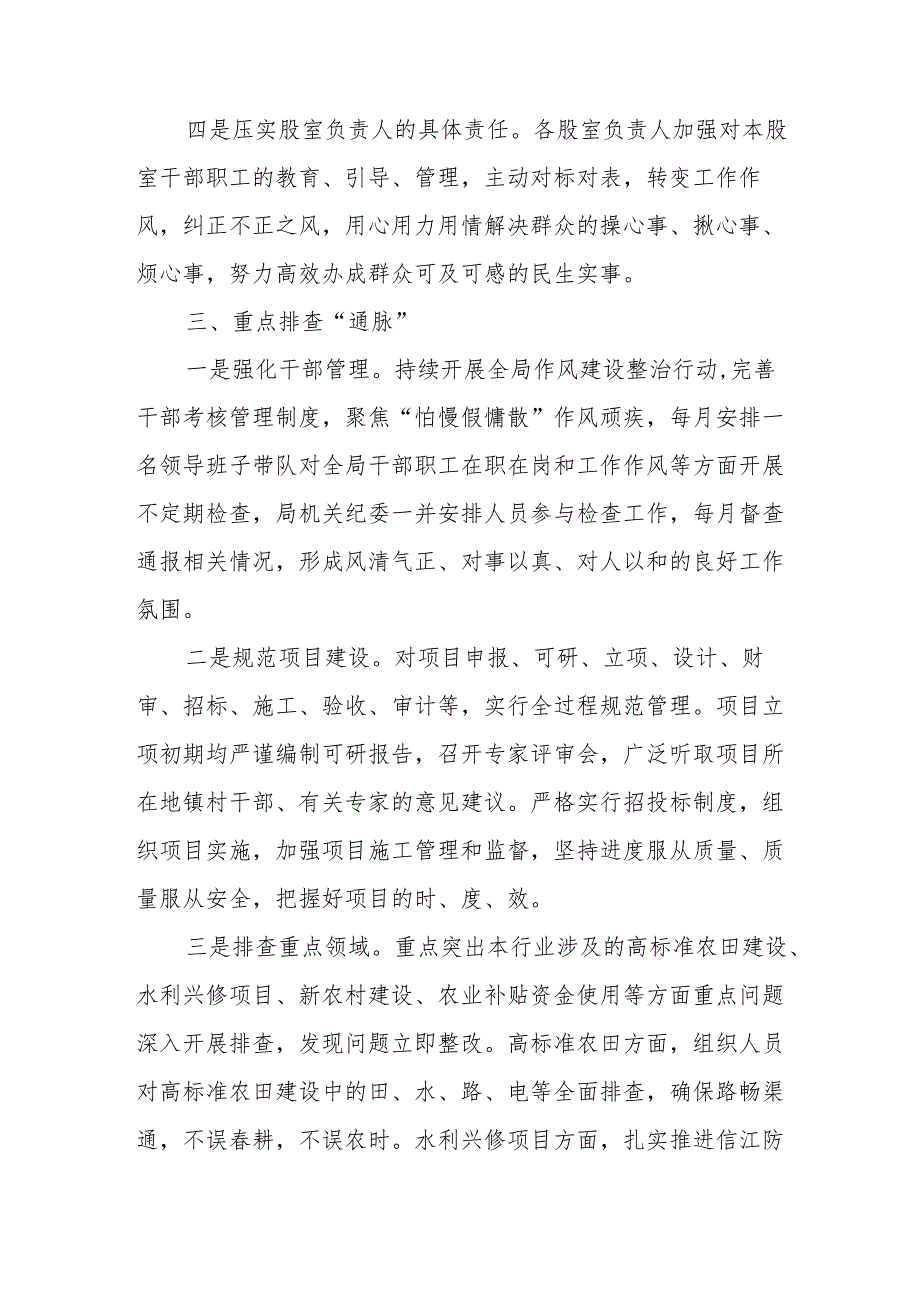 四是压实股室负责人的具体责任。各股室负责人加强对本股室干部职工的教育、引导、管理，主动对标对表，转变工作作风，纠正不正之风，用心用力用情解决群众的操心事、揪心事、烦心事，努力高效办成群众可及可感的民生实事。

三、重点排查“通脉”

一是强化干部管理。持续开展全局作风建设整治行动,完善干部考核管理制度，聚焦“怕慢假慵散”作风顽疾，每月安排一名领导班子带队对全局干部职工在职在岗和工作作风等方面开展不定期检查，局机关纪委一并安排人员参与检查工作，每月督查通报相关情况，形成风清气正、对事以真、对人以和的良好工作氛围。

二是规范项目建设。对项目申报、可研、立项、设计、财审、招标、施工、验收、审计等，实行全过程规范管理。项目立项初期均严谨编制可研报告，召开专家评审会，广泛听取项目所在地镇村干部、有关专家的意见建议。严格实行招投标制度，组织项目实施，加强项目施工管理和监督，坚持进度服从质量、质量服从安全，把握好项目的时、度、效。

三是排查重点领域。重点突出本行业涉及的高标准农田建设、水利兴修项目、新农村建设、农业补贴资金使用等方面重点问题深入开展排查，发现问题立即整改。高标准农田方面，组织人员对高标准农田建设中的田、水、路、电等全面排查，确保路畅渠通，不误春耕，不误农时。水利兴修项目方面，扎实推进信江防